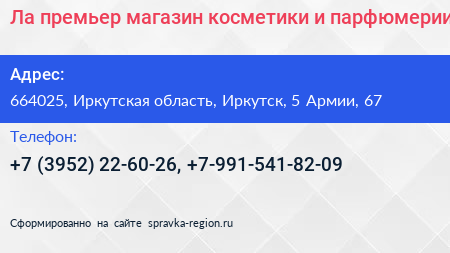 Ла премьер магазин косметики и парфюмерии

Адрес:
664025, Иркутская область, Иркутск, 5 Армии, 67

Телефон:
+7 (3952) 22-60-26, +7-991-541-82-09

Сформированно на сайте spravka-region.ru